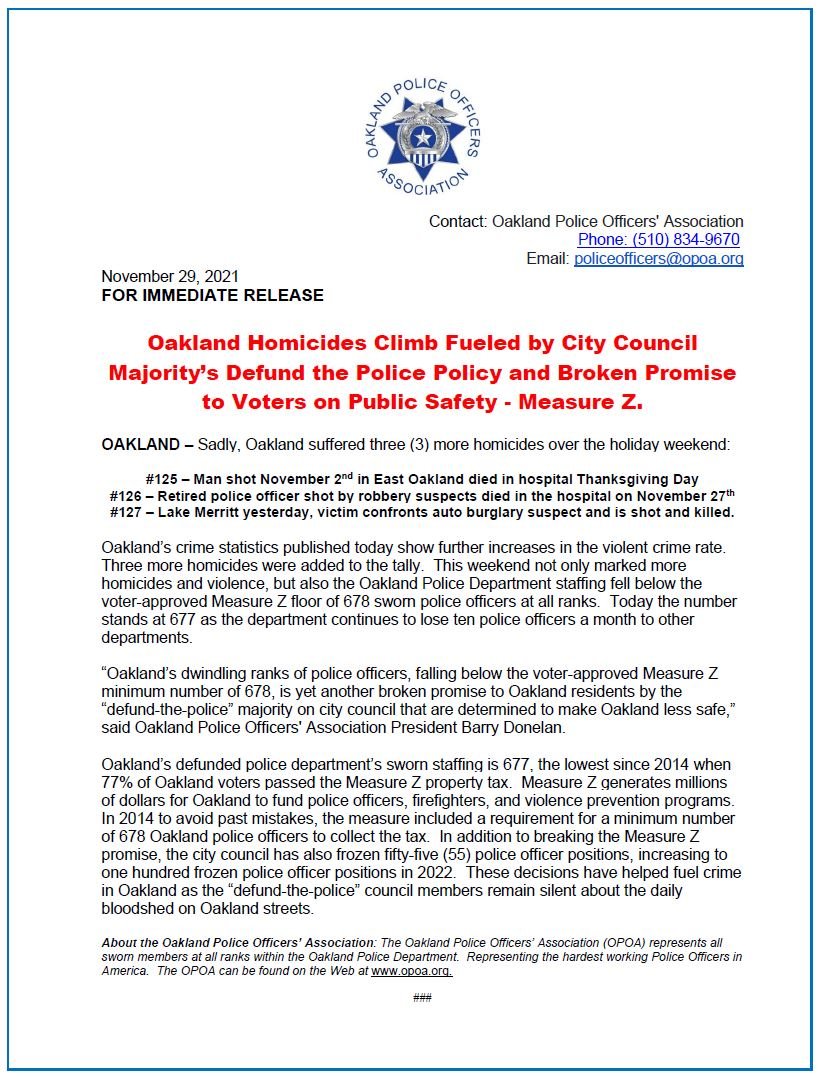 OAKLAND POLICE OFFICERS ASSOCIATION

Contact: Oakland Police Officers' Association
Phone: (510) 834-9670
Email: policeofficers@opoa.org

November 29, 2021
FOR IMMEDIATE RELEASE

Oakland Homicides Climb Fueled by City Council Majority's Defund the Police Policy and Broken Promise to Voters on Public Safety - Measure Z.

OAKLAND – Sadly, Oakland suffered three (3) more homicides over the holiday weekend:

#125 – Man shot November 2$^{nd}$ in East Oakland died in hospital Thanksgiving Day
#126 – Retired police officer shot by robbery suspects died in the hospital on November 27$^{th}$
#127 – Lake Merritt yesterday, victim confronts auto burglary suspect and is shot and killed.

Oakland's crime statistics published today show further increases in the violent crime rate. Three more homicides were added to the tally. This weekend not only marked more homicides and violence, but also the Oakland Police Department staffing fell below the voter-approved Measure Z floor of 678 sworn police officers at all ranks. Today the number stands at 677 as the department continues to lose ten police officers a month to other departments.

"Oakland's dwindling ranks of police officers, falling below the voter-approved Measure Z minimum number of 678, is yet another broken promise to Oakland residents by the "defund-the-police" majority on city council that are determined to make Oakland less safe," said Oakland Police Officers' Association President Barry Donelan.

Oakland's defunded police department's sworn staffing is 677, the lowest since 2014 when 77% of Oakland voters passed the Measure Z property tax. Measure Z generates millions of dollars for Oakland to fund police officers, firefighters, and violence prevention programs. In 2014 to avoid past mistakes, the measure included a requirement for a minimum number of 678 Oakland police officers to collect the tax. In addition to breaking the Measure Z promise, the city council has also frozen fifty-five (55) police officer positions, increasing to one hundred frozen police officer positions in 2022. These decisions have helped fuel crime in Oakland as the "defund-the-police" council members remain silent about the daily bloodshed on Oakland streets.

About the Oakland Police Officers' Association: The Oakland Police Officers' Association (OPOA) represents all sworn members at all ranks within the Oakland Police Department. Representing the hardest working Police Officers in America. The OPOA can be found on the Web at www.opoa.org.

###